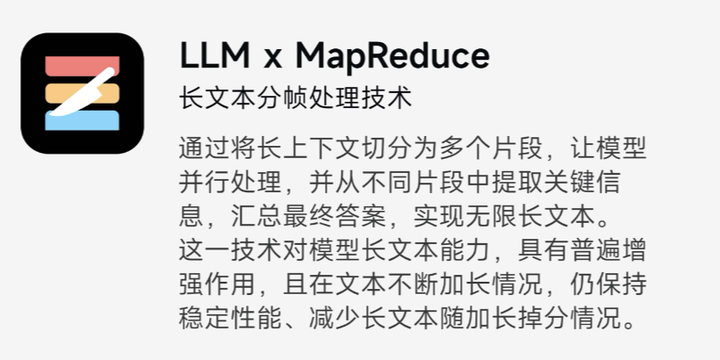 LLM x MapReduce
长文本分帧处理技术

通过将长上下文切分为多个片段，让模型并行处理，并从不同片段中提取关键信息，汇总最终答案，实现无限长文本。这一技术对模型长文本能力，具有普遍增强作用，且在文本不断加长情况，仍保持稳定性能、减少长文本随加长掉分情况。